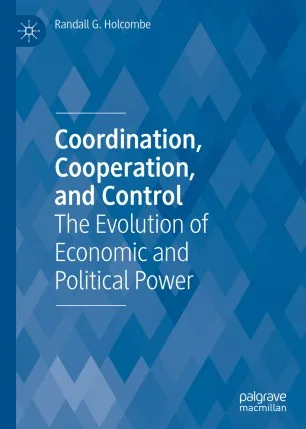 Randall G. Holcombe

Coordination, Cooperation, and Control
The Evolution of Economic and Political Power

palgrave macmillan